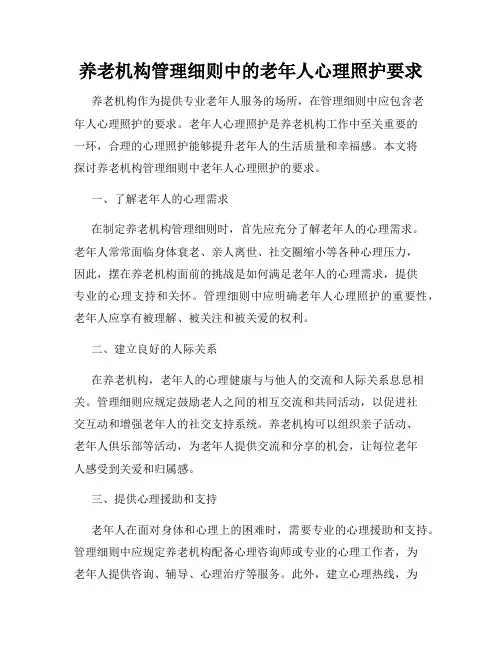 养老机构管理细则中的老年人心理照护要求

养老机构作为提供专业老年人服务的场所，在管理细则中应包含老年人心理照护的要求。老年人心理照护是养老机构工作中至关重要的一环，合理的心理照护能够提升老年人的生活质量和幸福感。本文将探讨养老机构管理细则中老年人心理照护的要求。

一、了解老年人的心理需求

在制定养老机构管理细则时，首先应充分了解老年人的心理需求。老年人常常面临身体衰老、亲人离世、社交圈缩小等各种心理压力，因此，摆在养老机构面前的挑战是如何满足老年人的心理需求，提供专业的心理支持和关怀。管理细则中应明确老年人心理照护的重要性，老年人应享有被理解、被关注和被关爱的权利。

二、建立良好的人际关系

在养老机构，老年人的心理健康与与他人的交流和人际关系息息相关。管理细则应规定鼓励老人之间的相互交流和共同活动，以促进社交互动和增强老年人的社交支持系统。养老机构可以组织亲子活动、老年人俱乐部等活动，为老年人提供交流和分享的机会，让每位老年人感受到关爱和归属感。

三、提供心理援助和支持

老年人在面对身体和心理上的困难时，需要专业的心理援助和支持。管理细则中应规定养老机构配备心理咨询师或专业的心理工作者，为老年人提供咨询、辅导、心理治疗等服务。此外，建立心理热线，为